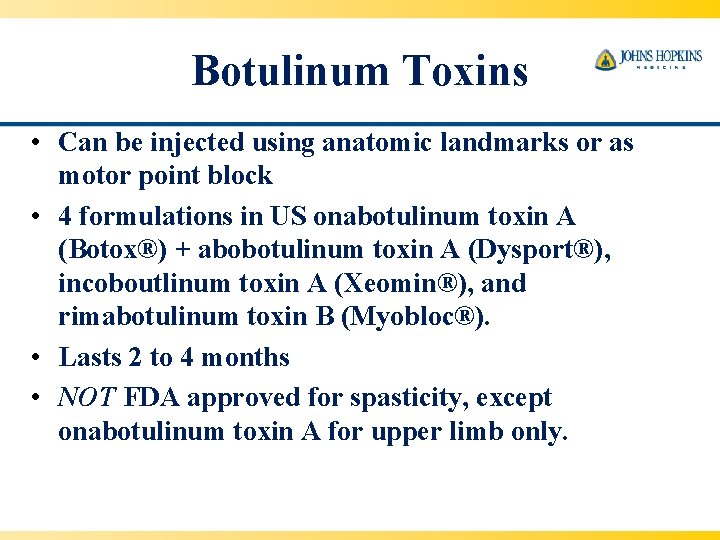 Botulinum Toxins

JOHNS HOPKINS
MEDICINE

• Can be injected using anatomic landmarks or as motor point block
• 4 formulations in US onabotulinum toxin A (Botox®) + abobotulinum toxin A (Dysport®), incoboutlinum toxin A (Xeomin®), and rimabotulinum toxin B (Myobloc®).
• Lasts 2 to 4 months
• NOT FDA approved for spasticity, except onabotulinum toxin A for upper limb only.